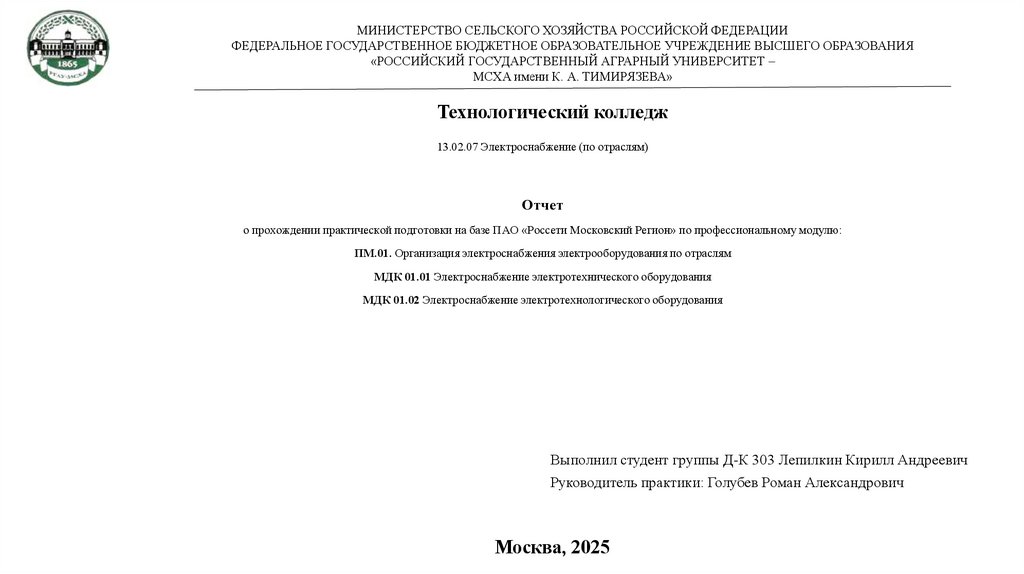 1865

МИНИСТЕРСТВО СЕЛЬСКОГО ХОЗЯЙСТВА РОССИЙСКОЙ ФЕДЕРАЦИИ
ФЕДЕРАЛЬНОЕ ГОСУДАРСТВЕННОЕ БЮДЖЕТНОЕ ОБРАЗОВАТЕЛЬНОЕ УЧРЕЖДЕНИЕ ВЫСШЕГО ОБРАЗОВАНИЯ
«РОССИЙСКИЙ ГОСУДАРСТВЕННЫЙ АГРАРНЫЙ УНИВЕРСИТЕТ –
МСХА имени К. А. ТИМИРЯЗЕВА»

Технологический колледж

13.02.07 Электроснабжение (по отраслям)

Отчет

о прохождении практической подготовки на базе ПАО «Россети Московский Регион» по профессиональному модулю:

ПМ.01. Организация электроснабжения электрооборудования по отраслям

МДК 01.01 Электроснабжение электротехнического оборудования

МДК 01.02 Электроснабжение электротехнологического оборудования

Выполнил студент группы Д-К 303 Лепилкин Кирилл Андреевич

Руководитель практики: Голубев Роман Александрович

Москва, 2025